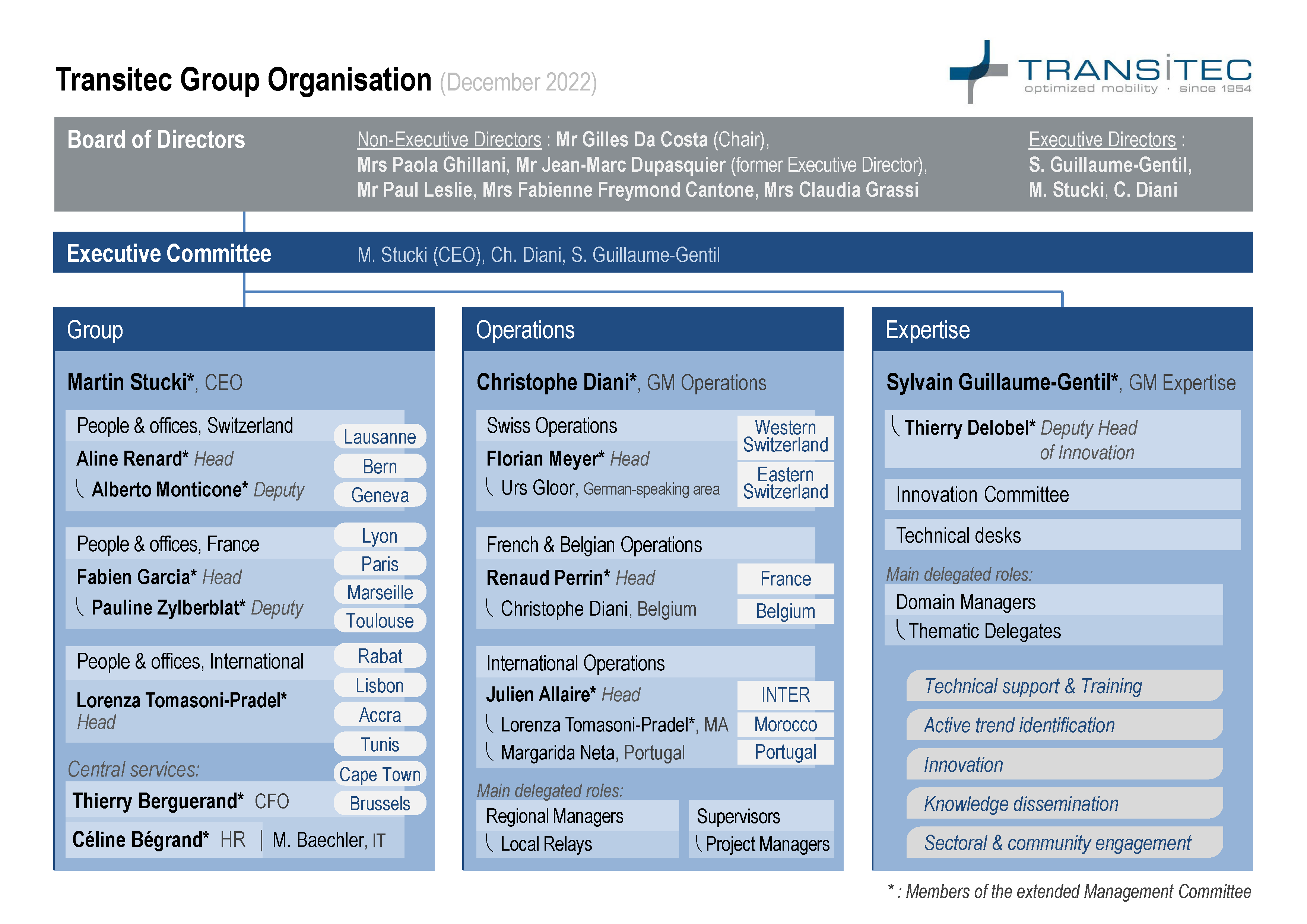 Transitec Group Organisation (December 2022)

TRANSITEC
optimized mobility · since 1954

Board of Directors

Non-Executive Directors : Mr Gilles Da Costa (Chair), Mrs Paola Ghillani, Mr Jean-Marc Dupasquier (former Executive Director), Mr Paul Leslie, Mrs Fabienne Freymond Cantone, Mrs Claudia Grassi

Executive Directors : S. Guillaume-Gentil, M. Stucki, C. Diani

Executive Committee M. Stucki (CEO), Ch. Diani, S. Guillaume-Gentil

Group

Martin Stucki*, CEO

People & offices, Switzerland
Aline Renard* Head
Alberto Monticone* Deputy
Lausanne
Bern
Geneva

People & offices, France
Fabien Garcia* Head
Pauline Zylberblat* Deputy
Lyon
Paris
Marseille
Toulouse

People & offices, International
Lorenza Tomasoni-Pradel* Head
Rabat
Lisbon
Accra
Tunis
Cape Town
Brussels

Central services:
Thierry Berguerand* CFO
Céline Bégrand* HR | M. Baechler, IT

Operations

Christophe Diani*, GM Operations

Swiss Operations
Florian Meyer* Head
Urs Gloor, German-speaking area
Western Switzerland
Eastern Switzerland

French & Belgian Operations
Renaud Perrin* Head
Christophe Diani, Belgium
France
Belgium

International Operations
Julien Allaire* Head
Lorenza Tomasoni-Pradel*, MA
Margarida Neta, Portugal
INTER
Morocco
Portugal

Main delegated roles:
Regional Managers
Local Relays
Supervisors
Project Managers

Expertise

Sylvain Guillaume-Gentil*, GM Expertise

Thierry Delobel* Deputy Head of Innovation

Innovation Committee

Technical desks

Main delegated roles:
Domain Managers
Thematic Delegates

Technical support & Training
Active trend identification
Innovation
Knowledge dissemination
Sectoral & community engagement

* : Members of the extended Management Committee